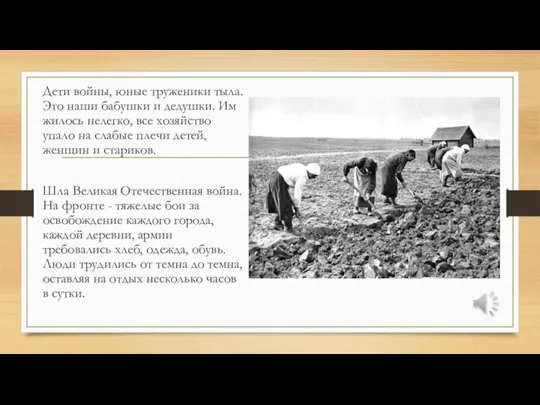 Дети войны, юные труженики тыла. Это наши бабушки и дедушки. Им жилось нелегко, все хозяйство упало на слабые плечи детей, женщин и стариков.

Шла Великая Отечественная война. На фронте - тяжелые бои за освобождение каждого города, каждой деревни, армии требовались хлеб, одежда, обувь. Люди трудились от темна до темна, оставляя на отдых несколько часов в сутки.